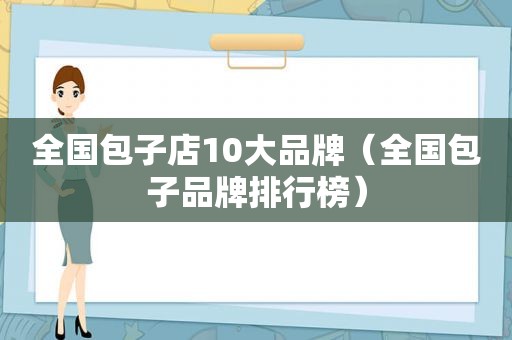 全国包子店10大品牌（全国包子品牌排行榜）